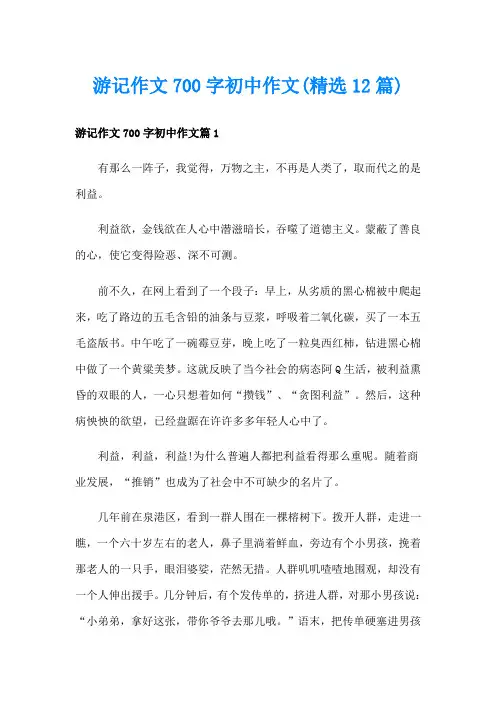 游记作文700字初中作文(精选12篇)

游记作文700字初中作文篇1

有那么一阵子，我觉得，万物之主，不再是人类了，取而代之的是利益。

利益欲，金钱欲在人心中潜滋暗长，吞噬了道德主义。蒙蔽了善良的心，使它变得险恶、深不可测。

前不久，在网上看到了一个段子：早上，从劣质的黑心棉被中爬起来，吃了路边的五毛含铅的油条与豆浆，呼吸着二氧化碳，买了一本五毛盗版书。中午吃了一碗霉豆芽，晚上吃了一粒臭西红柿，钻进黑心棉中做了一个黄粱美梦。这就反映了当今社会的病态阿Q生活，被利益熏昏的双眼的人，一心只想着如何“攒钱”、“贪图利益”。然后，这种病怏怏的欲望，已经盘踞在许许多多年轻人心中了。

利益，利益，利益!为什么普遍人都把利益看得那么重呢。随着商业发展，“推销”也成为了社会中不可缺少的名片了。

几年前在泉港区，看到一群人围在一棵榕树下。拨开人群，走进一瞧，一个六十岁左右的老人，鼻子里淌着鲜血，旁边有个小男孩，挽着那老人的一只手，眼泪婆娑，茫然无措。人群叽叽喳喳地围观，却没有一个人伸出援手。几分钟后，有个发传单的，挤进人群，对那小男孩说：“小弟弟，拿好这张，带你爷爷去那儿哦。”语末，把传单硬塞进男孩